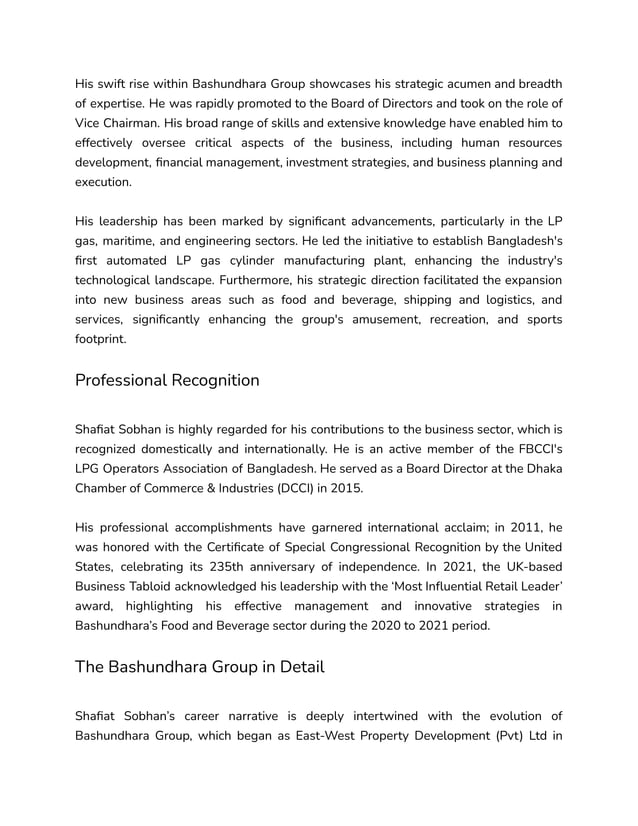 His swift rise within Bashundhara Group showcases his strategic acumen and breadth of expertise. He was rapidly promoted to the Board of Directors and took on the role of Vice Chairman. His broad range of skills and extensive knowledge have enabled him to effectively oversee critical aspects of the business, including human resources development, financial management, investment strategies, and business planning and execution.

His leadership has been marked by significant advancements, particularly in the LP gas, maritime, and engineering sectors. He led the initiative to establish Bangladesh's first automated LP gas cylinder manufacturing plant, enhancing the industry's technological landscape. Furthermore, his strategic direction facilitated the expansion into new business areas such as food and beverage, shipping and logistics, and services, significantly enhancing the group's amusement, recreation, and sports footprint.

Professional Recognition

Shafiat Sobhan is highly regarded for his contributions to the business sector, which is recognized domestically and internationally. He is an active member of the FBCCI's LPG Operators Association of Bangladesh. He served as a Board Director at the Dhaka Chamber of Commerce & Industries (DCCI) in 2015.

His professional accomplishments have garnered international acclaim; in 2011, he was honored with the Certificate of Special Congressional Recognition by the United States, celebrating its 235th anniversary of independence. In 2021, the UK-based Business Tabloid acknowledged his leadership with the 'Most Influential Retail Leader' award, highlighting his effective management and innovative strategies in Bashundhara's Food and Beverage sector during the 2020 to 2021 period.

The Bashundhara Group in Detail

Shafiat Sobhan's career narrative is deeply intertwined with the evolution of Bashundhara Group, which began as East-West Property Development (Pvt) Ltd in